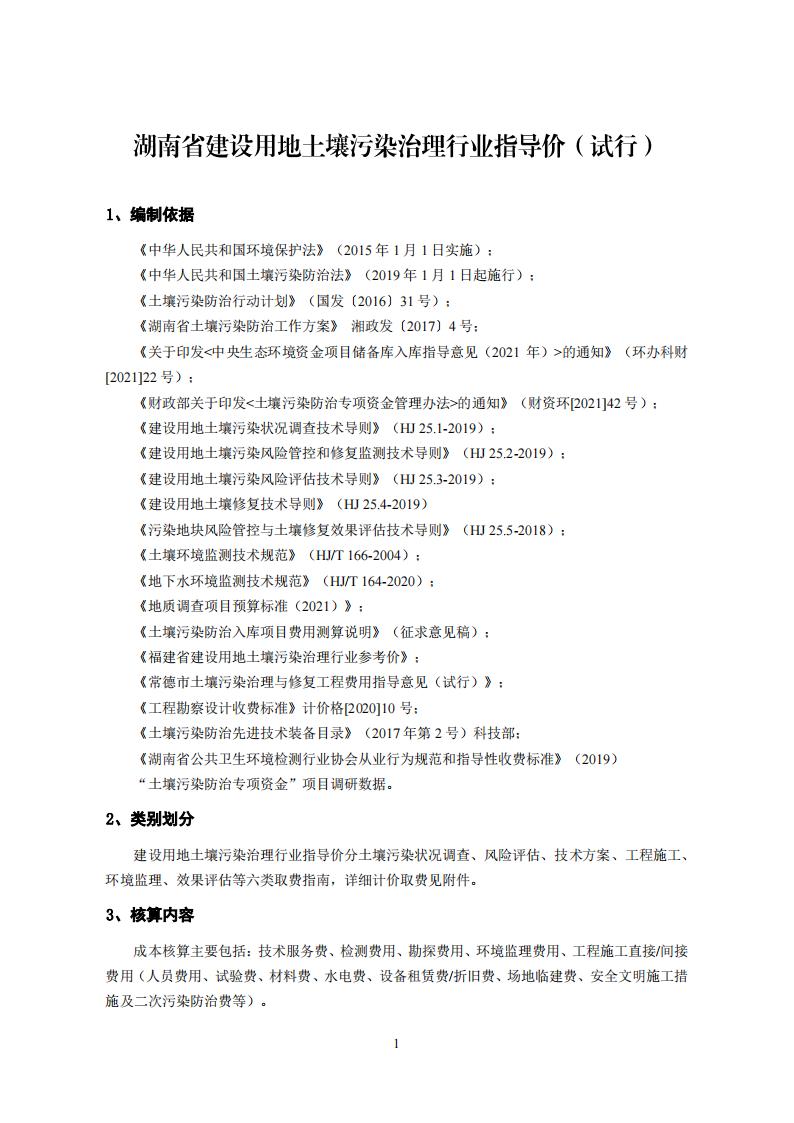 湖南省建设用地土壤污染治理行业指导价（试行）

1、编制依据

《中华人民共和国环境保护法》（2015 年 1 月 1 日实施）；

《中华人民共和国土壤污染防治法》（2019 年 1 月 1 日起施行）；

《土壤污染防治行动计划》（国发〔2016〕31 号）；

《湖南省土壤污染防治工作方案》 湘政发〔2017〕4 号；

《关于印发<中央生态环境资金项目储备库入库指导意见（2021 年）>的通知》（环办科财[2021]22 号）；

《财政部关于印发<土壤污染防治专项资金管理办法>的通知》（财资环[2021]42 号）；

《建设用地土壤污染状况调查技术导则》（HJ 25.1-2019）；

《建设用地土壤污染风险管控和修复监测技术导则》（HJ 25.2-2019）；

《建设用地土壤污染风险评估技术导则》（HJ 25.3-2019）；

《建设用地土壤修复技术导则》（HJ 25.4-2019）

《污染地块风险管控与土壤修复效果评估技术导则》（HJ 25.5-2018）；

《土壤环境监测技术规范》（HJ/T 166-2004）；

《地下水环境监测技术规范》（HJ/T 164-2020）；

《地质调查项目预算标准（2021）》；

《土壤污染防治入库项目费用测算说明》（征求意见稿）；

《福建省建设用地土壤污染治理行业参考价》；

《常德市土壤污染治理与修复工程费用指导意见（试行）》；

《工程勘察设计收费标准》计价格[2020]10 号；

《土壤污染防治先进技术装备目录》（2017 年第 2 号）科技部；

《湖南省公共卫生环境检测行业协会从业行为规范和指导性收费标准》（2019）

“土壤污染防治专项资金”项目调研数据。

2、类别划分

建设用地土壤污染治理行业指导价分土壤污染状况调查、风险评估、技术方案、工程施工、环境监理、效果评估等六类取费指南，详细计价取费见附件。

3、核算内容

成本核算主要包括：技术服务费、检测费用、勘探费用、环境监理费用、工程施工直接/间接费用（人员费用、试验费、材料费、水电费、设备租赁费/折旧费、场地临建费、安全文明施工措施及二次污染防治费等）。

1